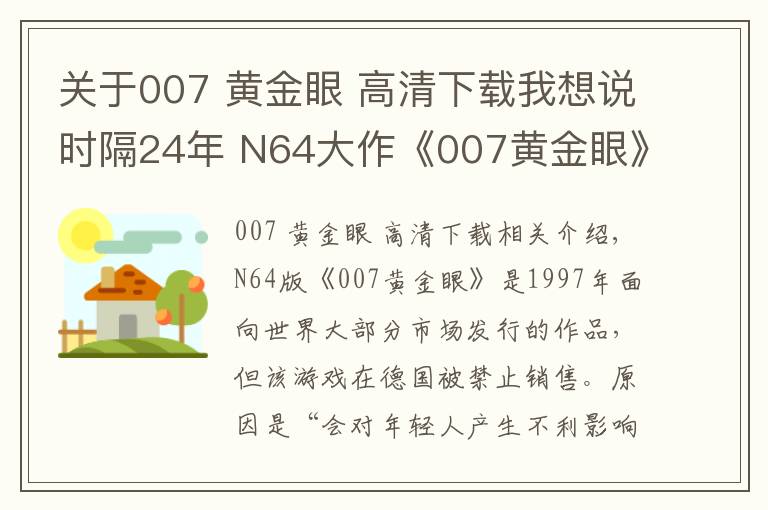 关于007 黄金眼 高清下载我想说时隔24年 N64大作《007黄金眼》

007 黄金眼 高清下载相关介绍，N64版《007黄金眼》是1997年面向世界大部分市场发行的作品，但该游戏在德国被禁止销售。原因是“会对年轻人产生不利影响